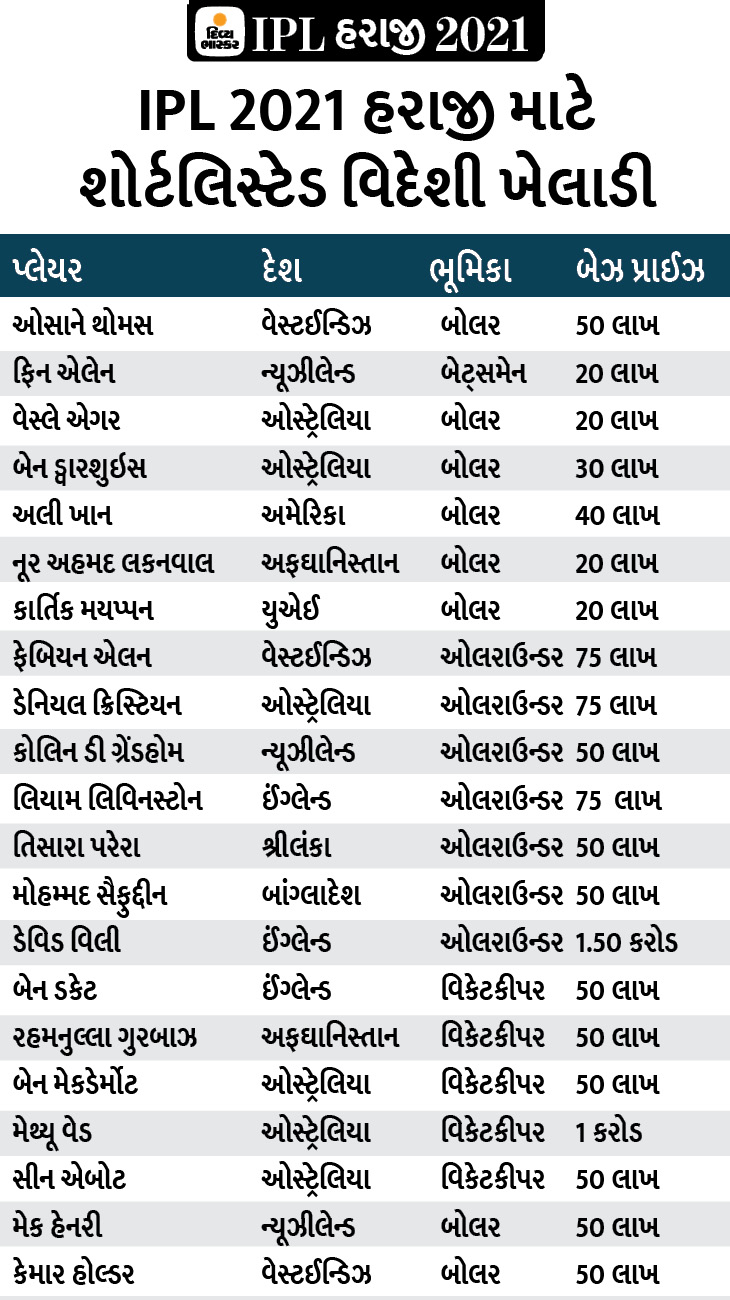 દિવ્ય ભાસ્કર IPL હરાજી 2021

IPL 2021 હરાજી માટે શોર્ટલિસ્ટેડ વિદેશી ખેલાડી

| પ્લેયર | દેશ | ભૂમિકા | બેઝ પ્રાઈઝ |
|---|---|---|---|
| ઓસાને થોમસ | વેસ્ટઈન્ડિઝ | બોલર | 50 લાખ |
| ફિન એલેન | ન્યૂઝીલેન્ડ | બેટ્સમેન | 20 લાખ |
| વેસ્લે એગર | ઓસ્ટ્રેલિયા | બોલર | 20 લાખ |
| બેન દ્વારશુઈસ | ઓસ્ટ્રેલિયા | બોલર | 30 લાખ |
| અલી ખાન | અમેરિકા | બોલર | 40 લાખ |
| નૂર અહમદ લકનવાલ | અફઘાનિસ્તાન | બોલર | 20 લાખ |
| કાર્તિક મયપ્પન | યુએઈ | બોલર | 20 લાખ |
| ફેબિયન એલન | વેસ્ટઈન્ડિઝ | ઓલરાઉન્ડર | 75 લાખ |
| ડેનિયલ ક્રિસ્ટિયન | ઓસ્ટ્રેલિયા | ઓલરાઉન્ડર | 75 લાખ |
| કોલિન ડી ગ્રેંડહોમ | ન્યૂઝીલેન્ડ | ઓલરાઉન્ડર | 50 લાખ |
| લિયામ લિવિનસ્ટોન | ઈંગ્લેન્ડ | ઓલરાઉન્ડર | 75 લાખ |
| તિસારા પરેરા | શ્રીલંકા | ઓલરાઉન્ડર | 50 લાખ |
| મોહમ્મદ સૈફુદ્દીન | બાંગ્લાદેશ | ઓલરાઉન્ડર | 50 લાખ |
| ડેવિડ વિલી | ઈંગ્લેન્ડ | ઓલરાઉન્ડર | 1.50 કરોડ |
| બેન ડકેટ | ઈંગ્લેન્ડ | વિકેટકીપર | 50 લાખ |
| રહમનુલ્લા ગુરબાઝ | અફઘાનિસ્તાન | વિકેટકીપર | 50 લાખ |
| બેન મેકડેર્મોટ | ઓસ્ટ્રેલિયા | વિકેટકીપર | 50 લાખ |
| મેથ્યૂ વેડ | ઓસ્ટ્રેલિયા | વિકેટકીપર | 1 કરોડ |
| સીન એબોટ | ઓસ્ટ્રેલિયા | વિકેટકીપર | 50 લાખ |
| મેક હેનરી | ન્યૂઝીલેન્ડ | બોલર | 50 લાખ |
| કેમાર હોલ્ડર | વેસ્ટઈન્ડિઝ | બોલર | 50 લાખ |